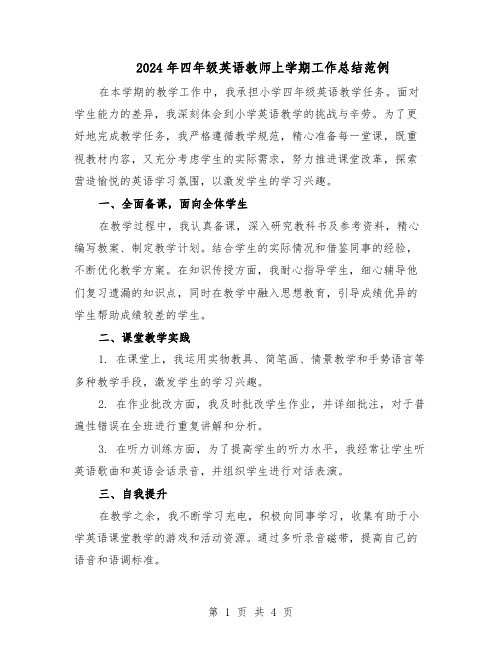 2024年四年级英语教师上学期工作总结范例

在本学期的教学工作中，我承担小学四年级英语教学任务。面对学生能力的差异，我深刻体会到小学英语教学的挑战与辛劳。为了更好地完成教学任务，我严格遵循教学规范，精心准备每一堂课，既重视教材内容，又充分考虑学生的实际需求，努力推进课堂改革，探索营造愉悦的英语学习氛围，以激发学生的学习兴趣。

一、全面备课，面向全体学生

在教学过程中，我认真备课，深入研究教科书及参考资料，精心编写教案、制定教学计划。结合学生的实际情况和借鉴同事的经验，不断优化教学方案。在知识传授方面，我耐心指导学生，细心辅导他们复习遗漏的知识点，同时在教学中融入思想教育，引导成绩优异的学生帮助成绩较差的学生。

二、课堂教学实践

1. 在课堂上，我运用实物教具、简笔画、情景教学和手势语言等多种教学手段，激发学生的学习兴趣。

2. 在作业批改方面，我及时批改学生作业，并详细批注，对于普遍性错误在全班进行重复讲解和分析。

3. 在听力训练方面，为了提高学生的听力水平，我经常让学生听英语歌曲和英语会话录音，并组织学生进行对话表演。

三、自我提升

在教学之余，我不断学习充电，积极向同事学习，收集有助于小学英语课堂教学的游戏和活动资源。通过多听录音磁带，提高自己的语音和语调标准。

第 1 页 共 4 页